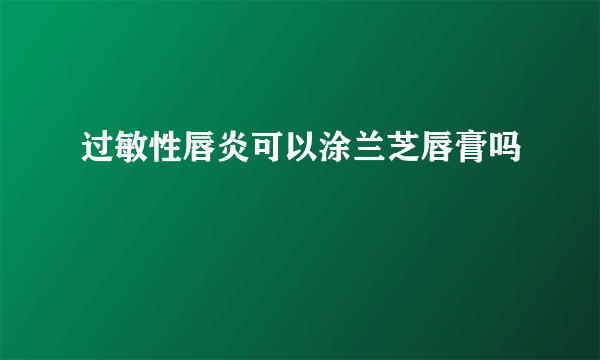 过敏性唇炎可以涂兰芝唇膏吗